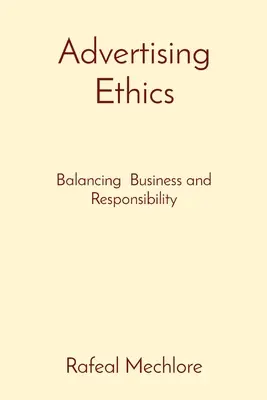 Advertising Ethics

Balancing Business and Responsibility

Rafeal Mechlore